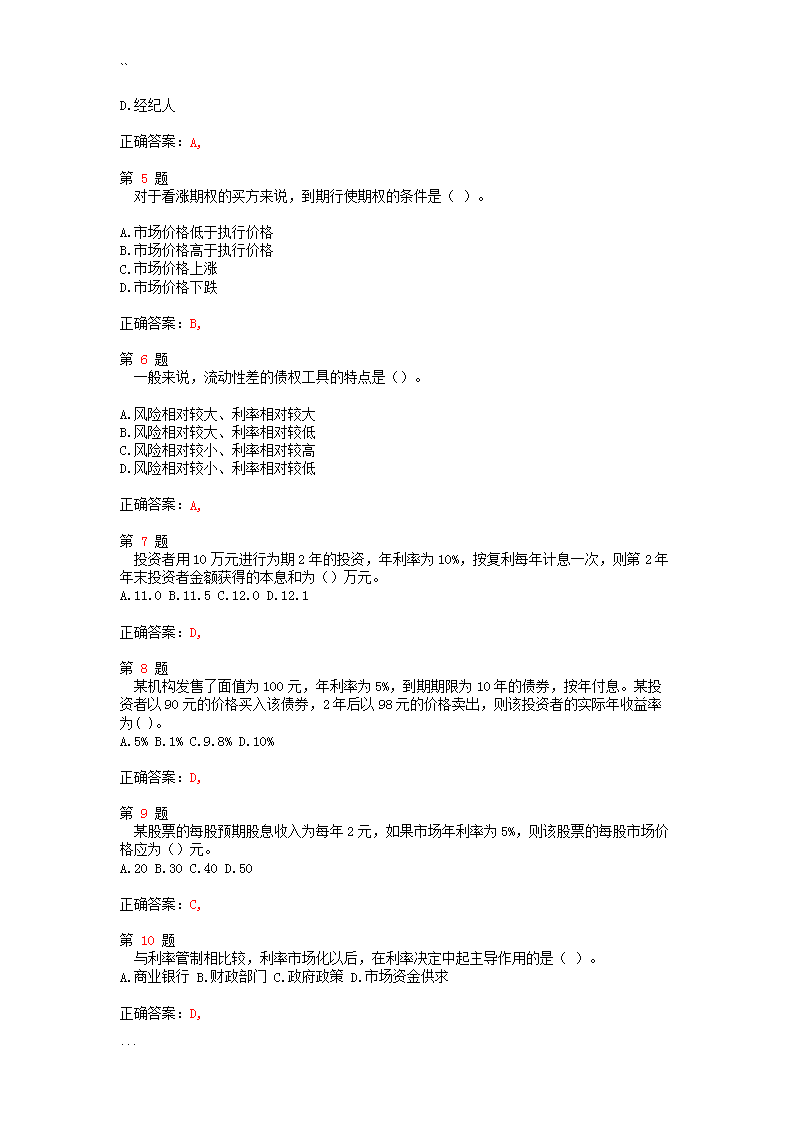 ``

D.经纪人

正确答案：A,

第 5 题
对于看涨期权的买方来说，到期行使期权的条件是（ ）。

A.市场价格低于执行价格
B.市场价格高于执行价格
C.市场价格上涨
D.市场价格下跌

正确答案：B,

第 6 题
一般来说，流动性差的债权工具的特点是（）。

A.风险相对较大、利率相对较大
B.风险相对较大、利率相对较低
C.风险相对较小、利率相对较高
D.风险相对较小、利率相对较低

正确答案：A,

第 7 题
投资者用10万元进行为期2年的投资，年利率为10%，按复利每年计息一次，则第2年年末投资者金额获得的本息和为（）万元。
A.11.0 B.11.5 C.12.0 D.12.1

正确答案：D,

第 8 题
某机构发售了面值为100元，年利率为5%，到期期限为10年的债券，按年付息。某投资者以90元的价格买入该债券，2年后以98元的价格卖出，则该投资者的实际年收益率为( )。
A.5% B.1% C.9.8% D.10%

正确答案：D,

第 9 题
某股票的每股预期股息收入为每年2元，如果市场年利率为5%，则该股票的每股市场价格应为（）元。
A.20 B.30 C.40 D.50

正确答案：C,

第 10 题
与利率管制相比较，利率市场化以后，在利率决定中起主导作用的是（ ）。
A.商业银行 B.财政部门 C.政府政策 D.市场资金供求

正确答案：D,

...